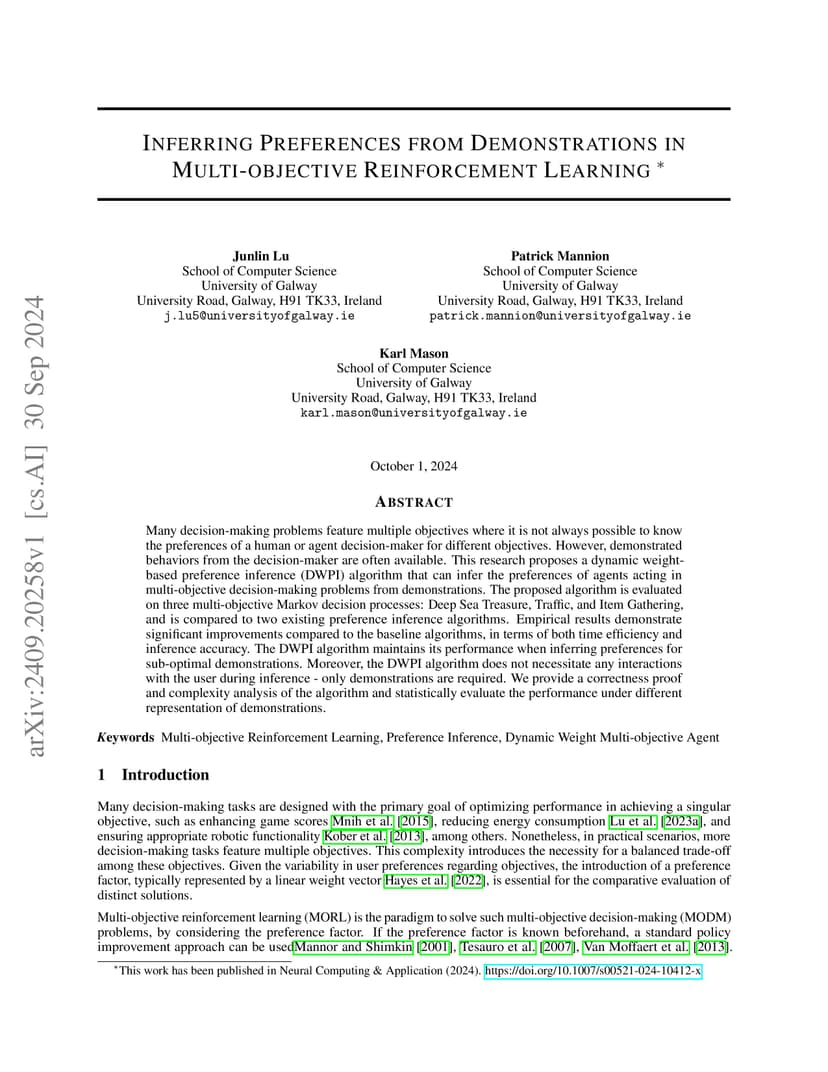 arXiv:2409.20258v1 [cs.AI] 30 Sep 2024

INFERRING PREFERENCES FROM DEMONSTRATIONS IN MULTI-OBJECTIVE REINFORCEMENT LEARNING *

Junlin Lu
School of Computer Science
University of Galway
University Road, Galway, H91 TK33, Ireland
j.lu5@universityofgalway.ie

Patrick Mannion
School of Computer Science
University of Galway
University Road, Galway, H91 TK33, Ireland
patrick.mannion@universityofgalway.ie

Karl Mason
School of Computer Science
University of Galway
University Road, Galway, H91 TK33, Ireland
karl.mason@universityofgalway.ie

October 1, 2024

ABSTRACT

Many decision-making problems feature multiple objectives where it is not always possible to know the preferences of a human or agent decision-maker for different objectives. However, demonstrated behaviors from the decision-maker are often available. This research proposes a dynamic weight-based preference inference (DWPI) algorithm that can infer the preferences of agents acting in multi-objective decision-making problems from demonstrations. The proposed algorithm is evaluated on three multi-objective Markov decision processes: Deep Sea Treasure, Traffic, and Item Gathering, and is compared to two existing preference inference algorithms. Empirical results demonstrate significant improvements compared to the baseline algorithms, in terms of both time efficiency and inference accuracy. The DWPI algorithm maintains its performance when inferring preferences for sub-optimal demonstrations. Moreover, the DWPI algorithm does not necessitate any interactions with the user during inference - only demonstrations are required. We provide a correctness proof and complexity analysis of the algorithm and statistically evaluate the performance under different representation of demonstrations.

Keywords Multi-objective Reinforcement Learning, Preference Inference, Dynamic Weight Multi-objective Agent

1 Introduction

Many decision-making tasks are designed with the primary goal of optimizing performance in achieving a singular objective, such as enhancing game scores Mnih et al. [2015], reducing energy consumption Lu et al. [2023a], and ensuring appropriate robotic functionality Kober et al. [2013], among others. Nonetheless, in practical scenarios, more decision-making tasks feature multiple objectives. This complexity introduces the necessity for a balanced trade-off among these objectives. Given the variability in user preferences regarding objectives, the introduction of a preference factor, typically represented by a linear weight vector Hayes et al. [2022], is essential for the comparative evaluation of distinct solutions.

Multi-objective reinforcement learning (MORL) is the paradigm to solve such multi-objective decision-making (MODM) problems, by considering the preference factor. If the preference factor is known beforehand, a standard policy improvement approach can be usedMannor and Shimkin [2001], Tesauro et al. [2007], Van Moffaert et al. [2013].

*This work has been published in Neural Computing & Application (2024). https://doi.org/10.1007/s00521-024-10412-x